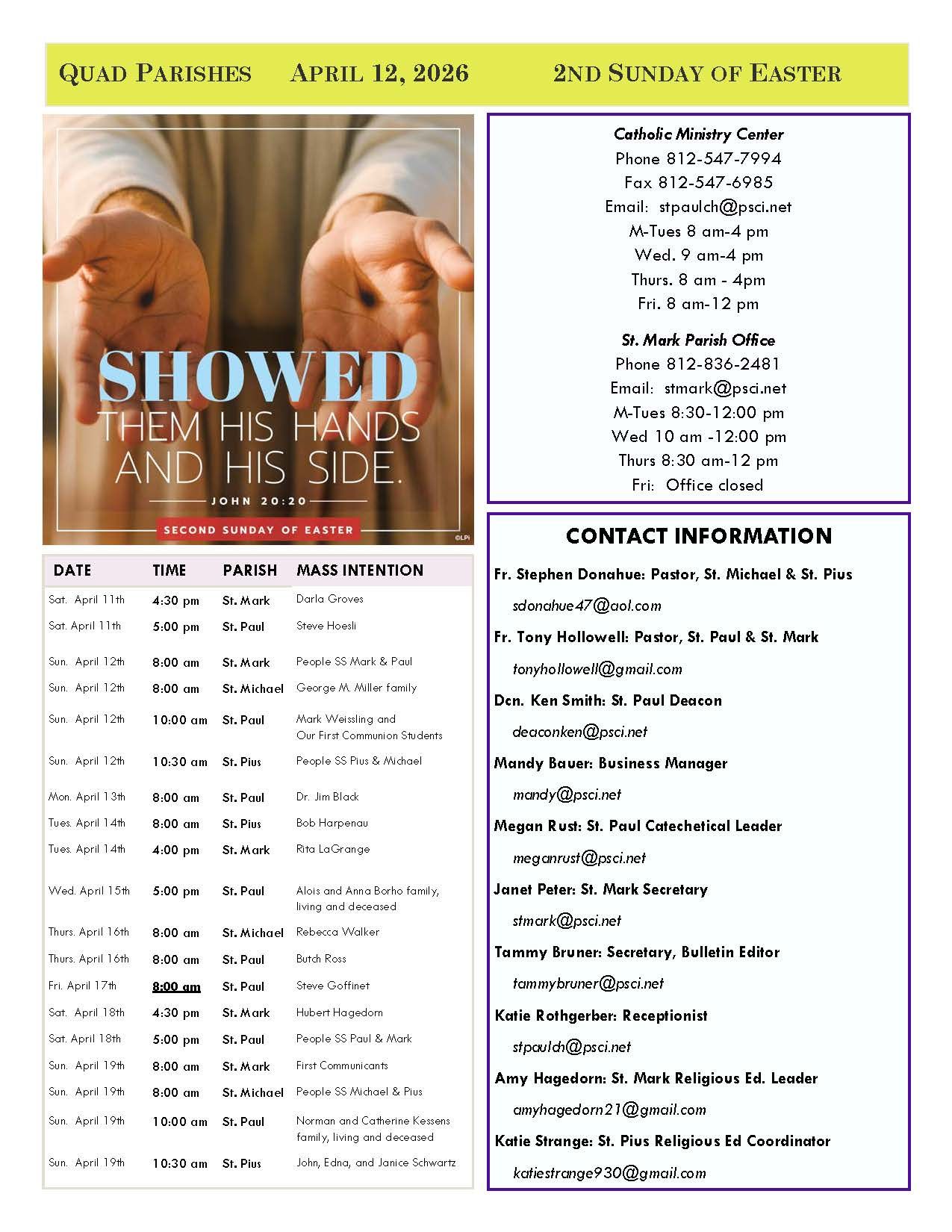 QUAD PARISHES APRIL 12, 2026 2ND SUNDAY OF EASTER

SHOWED THEM HIS HANDS AND HIS SIDE.

JOHN 20:20

SECOND SUNDAY OF EASTER

©LPi

| DATE | TIME | PARISH | MASS INTENTION |
|---|---|---|---|
| Sat. April 11th | 4:30 pm | St. Mark | Darla Groves |
| Sat. April 11th | 5:00 pm | St. Paul | Steve Hoesli |
| Sun. April 12th | 8:00 am | St. Mark | People SS Mark & Paul |
| Sun. April 12th | 8:00 am | St. Michael | George M. Miller family |
| Sun. April 12th | 10:00 am | St. Paul | Mark Weissling and Our First Communion Students |
| Sun. April 12th | 10:30 am | St. Pius | People SS Pius & Michael |
| Mon. April 13th | 8:00 am | St. Paul | Dr. Jim Black |
| Tues. April 14th | 8:00 am | St. Pius | Bob Harpenau |
| Tues. April 14th | 4:00 pm | St. Mark | Rita LaGrange |
| Wed. April 15th | 5:00 pm | St. Paul | Alois and Anna Borho family, living and deceased |
| Thurs. April 16th | 8:00 am | St. Michael | Rebecca Walker |
| Thurs. April 16th | 8:00 am | St. Paul | Butch Ross |
| Fri. April 17th | 8:00 am | St. Paul | Steve Goffinet |
| Sat. April 18th | 4:30 pm | St. Mark | Hubert Hagedorn |
| Sat. April 18th | 5:00 pm | St. Paul | People SS Paul & Mark |
| Sun. April 19th | 8:00 am | St. Mark | First Communicants |
| Sun. April 19th | 8:00 am | St. Michael | People SS Michael & Pius |
| Sun. April 19th | 10:00 am | St. Paul | Norman and Catherine Kessens family, living and deceased |
| Sun. April 19th | 10:30 am | St. Pius | John, Edna, and Janice Schwartz |

Catholic Ministry Center
Phone 812-547-7994
Fax 812-547-6985
Email: stpaulch@psci.net
M-Tues 8 am-4 pm
Wed. 9 am-4 pm
Thurs. 8 am - 4pm
Fri. 8 am-12 pm

St. Mark Parish Office
Phone 812-836-2481
Email: stmark@psci.net
M-Tues 8:30-12:00 pm
Wed 10 am -12:00 pm
Thurs 8:30 am-12 pm
Fri: Office closed

CONTACT INFORMATION

Fr. Stephen Donahue: Pastor, St. Michael & St. Pius
sdonahue47@aol.com
Fr. Tony Hollowell: Pastor, St. Paul & St. Mark
tonyhollowell@gmail.com
Dcn. Ken Smith: St. Paul Deacon
deaconken@psci.net
Mandy Bauer: Business Manager
mandy@psci.net
Megan Rust: St. Paul Catechetical Leader
meganrust@psci.net
Janet Peter: St. Mark Secretary
stmark@psci.net
Tammy Bruner: Secretary, Bulletin Editor
tammybruner@psci.net
Katie Rothgerber: Receptionist
stpaulch@psci.net
Amy Hagedorn: St. Mark Religious Ed. Leader
amyhagedorn21@gmail.com
Katie Strange: St. Pius Religious Ed Coordinator
katiestrange930@gmail.com